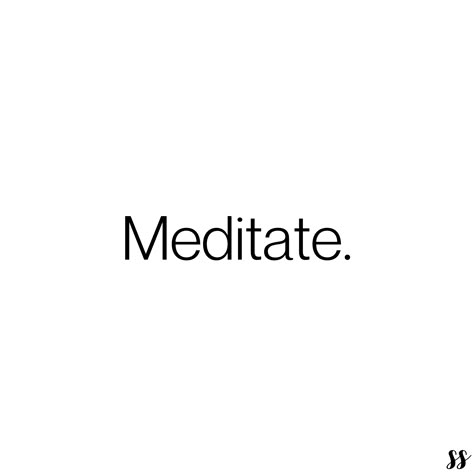 Meditate.

ss